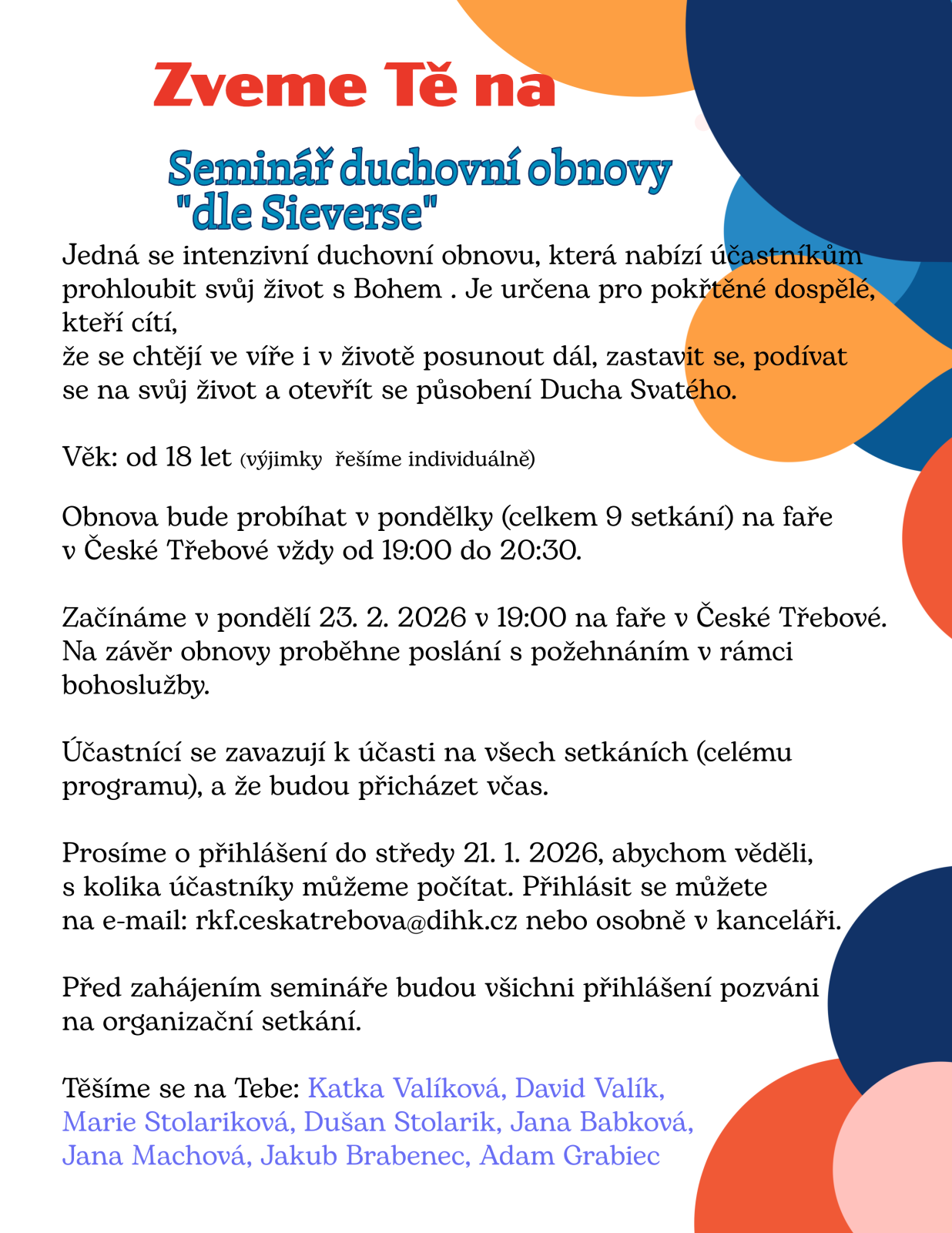 Zveme Tě na

Seminář duchovní obnovy "dle Sieverse"

Jedná se intenzivní duchovní obnovu, která nabízí účastníkům prohloubit svůj život s Bohem . Je určena pro pokřtěné dospělé, kteří cítí,
že se chtějí ve víře i v životě posunout dál, zastavit se, podívat se na svůj život a otevřít se působení Ducha Svatého.

Věk: od 18 let (výjimky řešíme individuálně)

Obnova bude probíhat v pondělky (celkem 9 setkání) na faře v České Třebové vždy od 19:00 do 20:30.

Začínáme v pondělí 23. 2. 2026 v 19:00 na faře v České Třebové. Na závěr obnovy proběhne poslání s požehnáním v rámci bohoslužby.

Účastnící se zavazují k účasti na všech setkáních (celému programu), a že budou přicházet včas.

Prosíme o přihlášení do středy 21. 1. 2026, abychom věděli, s kolika účastníky můžeme počítat. Přihlásit se můžete na e-mail: rkf.ceskatrebova@dihk.cz nebo osobně v kanceláři.

Před zahájením semináře budou všichni přihlášení pozváni na organizační setkání.

Těšíme se na Tebe: Katka Valíková, David Valík, Marie Stolariková, Dušan Stolarik, Jana Babková, Jana Machová, Jakub Brabenec, Adam Grabiec